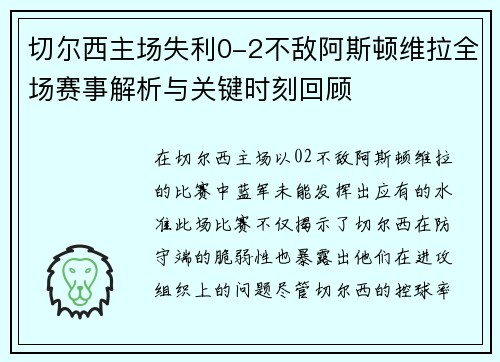 切尔西主场失利0-2不敌阿斯顿维拉全场赛事解析与关键时刻回顾

在切尔西主场以02不敌阿斯顿维拉的比赛中蓝军未能发挥出应有的水准此场比赛不仅揭示了切尔西在防守端的脆弱性也暴露出他们在进攻组织上的问题尽管切尔西的控球率